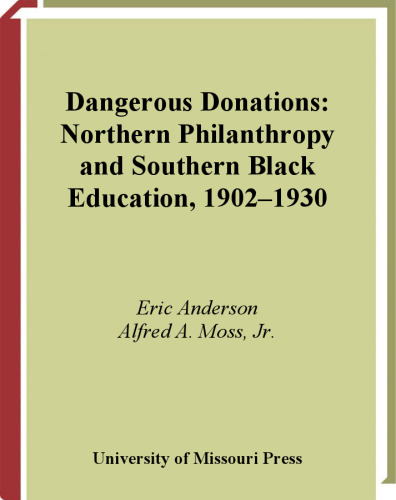 Dangerous Donations: Northern Philanthropy and Southern Black Education, 1902–1930

Eric Anderson
Alfred A. Moss, Jr.

University of Missouri Press